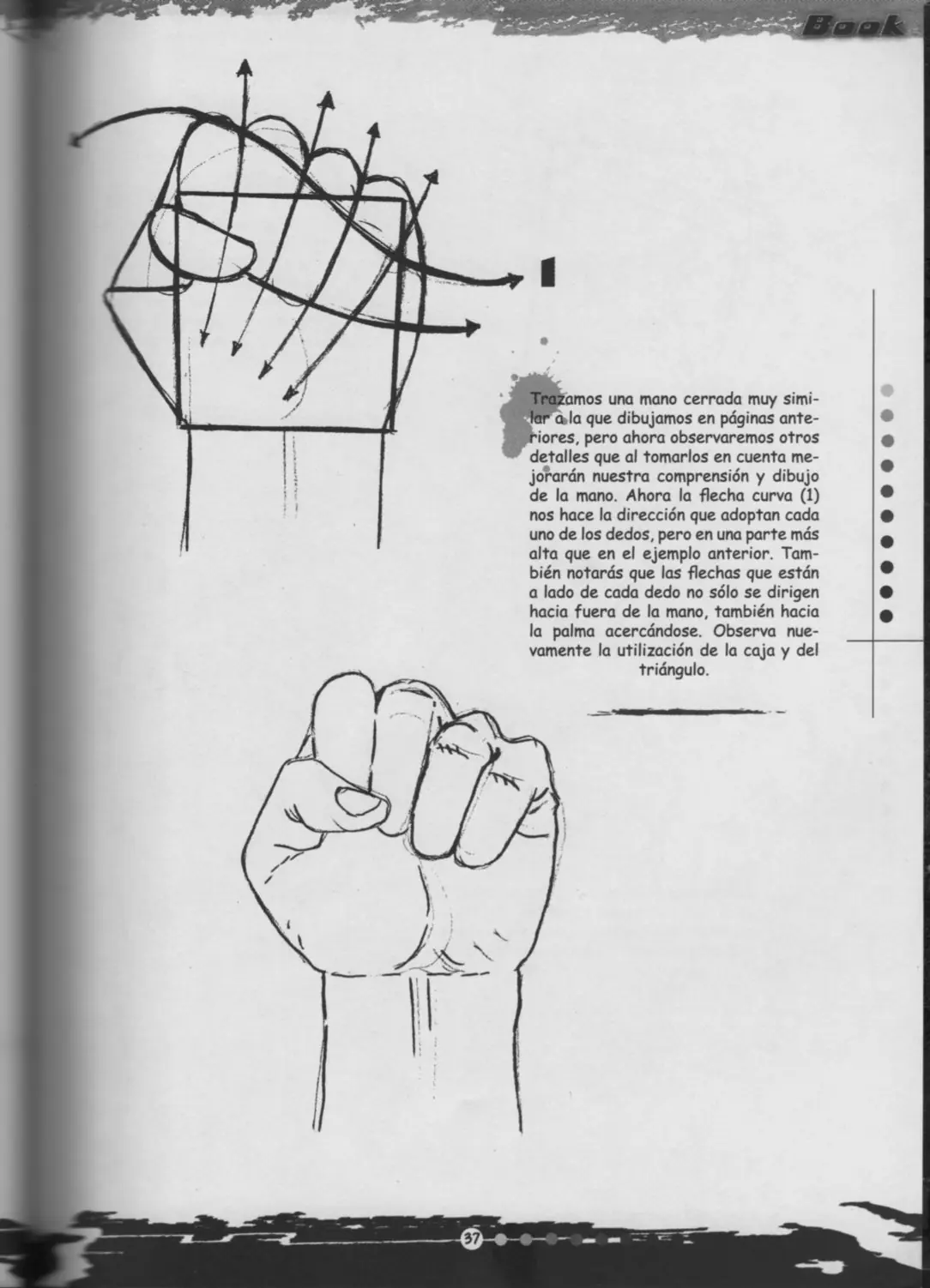 Book

1

Trazamos una mano cerrada muy similar a la que dibujamos en páginas anteriores, pero ahora observaremos otros detalles que al tomarlos en cuenta mejorarán nuestra comprensión y dibujo de la mano. Ahora la flecha curva (1) nos hace la dirección que adoptan cada uno de los dedos, pero en una parte más alta que en el ejemplo anterior. También notarás que las flechas que están a lado de cada dedo no sólo se dirigen hacia fuera de la mano, también hacia la palma acercándose. Observa nuevamente la utilización de la caja y del triángulo.

37